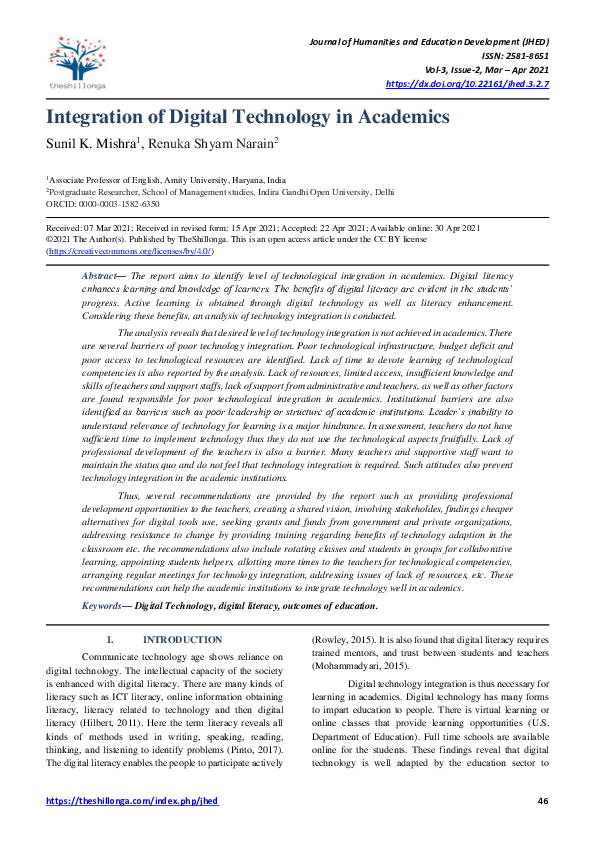 theshillonga

Journal of Humanities and Education Development (JHED)
ISSN: 2581-8651
Vol-3, Issue-2, Mar – Apr 2021
https://dx.doi.org/10.22161/jhed.3.2.7

Integration of Digital Technology in Academics

Sunil K. Mishra$^1$, Renuka Shyam Narain$^2$

$^1$Associate Professor of English, Amity University, Haryana, India
$^2$Postgraduate Researcher, School of Management studies, Indira Gandhi Open University, Delhi
ORCID: 0000-0003-1582-6350

Received: 07 Mar 2021; Received in revised form: 15 Apr 2021; Accepted: 22 Apr 2021; Available online: 30 Apr 2021
©2021 The Author(s). Published by TheShillonga. This is an open access article under the CC BY license (https://creativecommons.org/licenses/by/4.0/)

Abstract— The report aims to identify level of technological integration in academics. Digital literacy enhances learning and knowledge of learners. The benefits of digital literacy are evident in the students' progress. Active learning is obtained through digital technology as well as literacy enhancement. Considering these benefits, an analysis of technology integration is conducted.

The analysis reveals that desired level of technology integration is not achieved in academics. There are several barriers of poor technology integration. Poor technological infrastructure, budget deficit and poor access to technological resources are identified. Lack of time to devote learning of technological competencies is also reported by the analysis. Lack of resources, limited access, insufficient knowledge and skills of teachers and support staffs, lack of support from administrative and teachers, as well as other factors are found responsible for poor technological integration in academics. Institutional barriers are also identified as barriers such as poor leadership or structure of academic institutions. Leader's inability to understand relevance of technology for learning is a major hindrance. In assessment, teachers do not have sufficient time to implement technology thus they do not use the technological aspects fruitfully. Lack of professional development of the teachers is also a barrier. Many teachers and supportive staff want to maintain the status quo and do not feel that technology integration is required. Such attitudes also prevent technology integration in the academic institutions.

Thus, several recommendations are provided by the report such as providing professional development opportunities to the teachers, creating a shared vision, involving stakeholdes, findings cheaper alternatives for digital tools use, seeking grants and funds from government and private organizations, addressing resistance to change by providing training regarding benefits of technology adaption in the classroom etc. the recommendations also include rotating classes and students in groups for collaborative learning, appointing students helpers, allotting more times to the teachers for technological competencies, arranging regular meetings for technology integration, addressing issues of lack of resources, etc. These recommendations can help the academic institutions to integrate technology well in academics.

Keywords— Digital Technology, digital literacy, outcomes of education.

I. INTRODUCTION

Communicate technology age shows reliance on digital technology. The intellectual capacity of the society is enhanced with digital literacy. There are many kinds of literacy such as ICT literacy, online information obtaining literacy, literacy related to technology and then digital literacy (Hilbert, 2011). Here the term literacy reveals all kinds of methods used in writing, speaking, reading, thinking, and listening to identify problems (Pinto, 2017). The digital literacy enables the people to participate actively (Rowley, 2015). It is also found that digital literacy requires trained mentors, and trust between students and teachers (Mohammadyari, 2015).

Digital technology integration is thus necessary for learning in academics. Digital technology has many forms to impart education to people. There is virtual learning or online classes that provide learning opportunities (U.S. Department of Education). Full time schools are available online for the students. These findings reveal that digital technology is well adapted by the education sector to

https://theshillonga.com/index.php/jhed
46